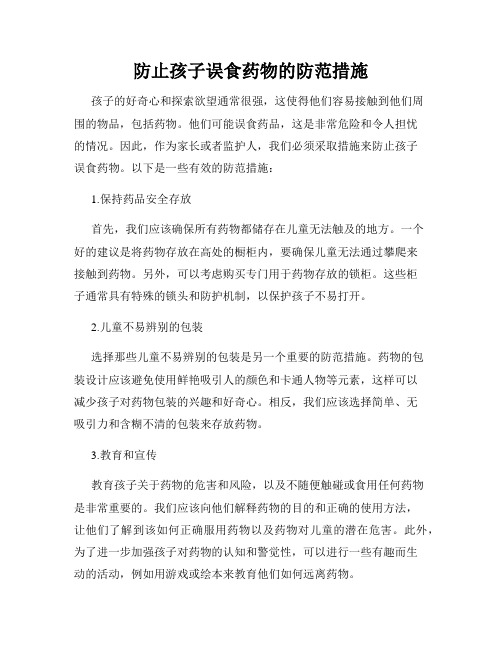 防止孩子误食药物的防范措施

孩子的好奇心和探索欲望通常很强，这使得他们容易接触到他们周围的物品，包括药物。他们可能误食药品，这是非常危险和令人担忧的情况。因此，作为家长或者监护人，我们必须采取措施来防止孩子误食药物。以下是一些有效的防范措施：

1.保持药品安全存放

首先，我们应该确保所有药物都储存在儿童无法触及的地方。一个好的建议是将药物存放在高处的橱柜内，要确保儿童无法通过攀爬来接触到药物。另外，可以考虑购买专门用于药物存放的锁柜。这些柜子通常具有特殊的锁头和防护机制，以保护孩子不易打开。

2.儿童不易辨别的包装

选择那些儿童不易辨别的包装是另一个重要的防范措施。药物的包装设计应该避免使用鲜艳吸引人的颜色和卡通人物等元素，这样可以减少孩子对药物包装的兴趣和好奇心。相反，我们应该选择简单、无吸引力和含糊不清的包装来存放药物。

3.教育和宣传

教育孩子关于药物的危害和风险，以及不随便触碰或食用任何药物是非常重要的。我们应该向他们解释药物的目的和正确的使用方法，让他们了解到该如何正确服用药物以及药物对儿童的潜在危害。此外，为了进一步加强孩子对药物的认知和警觉性，可以进行一些有趣而生动的活动，例如用游戏或绘本来教育他们如何远离药物。